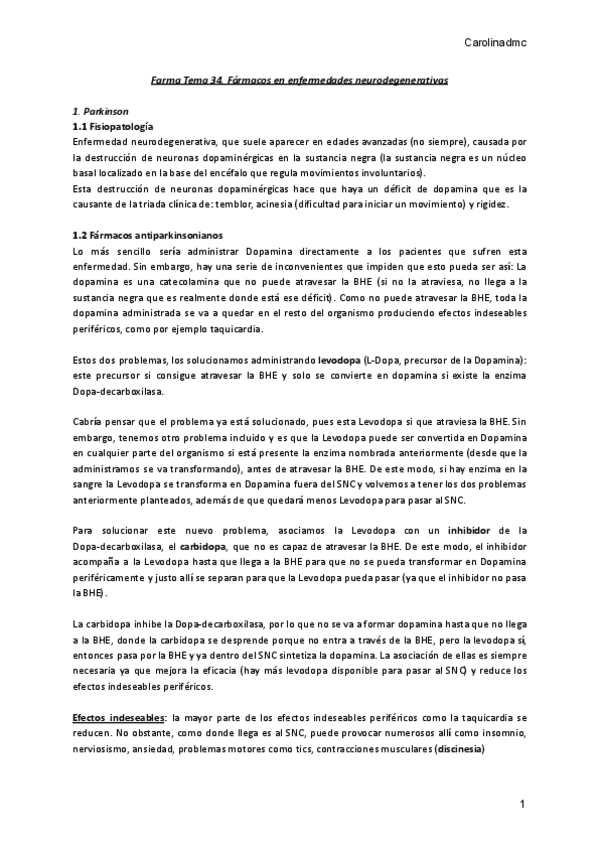 Carolinadmc

Farma Tema 34. Fármacos en enfermedades neurodegenerativas

1. Parkinson
1.1 Fisiopatología
Enfermedad neurodegenerativa, que suele aparecer en edades avanzadas (no siempre), causada por la destrucción de neuronas dopaminérgicas en la sustancia negra (la sustancia negra es un núcleo basal localizado en la base del encéfalo que regula movimientos involuntarios).
Esta destrucción de neuronas dopaminérgicas hace que haya un déficit de dopamina que es la causante de la triada clínica de: temblor, acinesia (dificultad para iniciar un movimiento) y rigidez.

1.2 Fármacos antiparkinsonianos
Lo más sencillo sería administrar Dopamina directamente a los pacientes que sufren esta enfermedad. Sin embargo, hay una serie de inconvenientes que impiden que esto pueda ser así: La dopamina es una catecolamina que no puede atravesar la BHE (si no la atraviesa, no llega a la sustancia negra que es realmente donde está ese déficit). Como no puede atravesar la BHE, toda la dopamina administrada se va a quedar en el resto del organismo produciendo efectos indeseables periféricos, como por ejemplo taquicardia.

Estos dos problemas, los solucionamos administrando levodopa (L-Dopa, precursor de la Dopamina): este precursor si consigue atravesar la BHE y solo se convierte en dopamina si existe la enzima Dopa-decarboxilasa.

Cabría pensar que el problema ya está solucionado, pues esta Levodopa si que atraviesa la BHE. Sin embargo, tenemos otro problema incluido y es que la Levodopa puede ser convertida en Dopamina en cualquier parte del organismo si está presente la enzima nombrada anteriormente (desde que la administramos se va transformando), antes de atravesar la BHE. De este modo, si hay enzima en la sangre la Levodopa se transforma en Dopamina fuera del SNC y volvemos a tener los dos problemas anteriormente planteados, además de que quedará menos Levodopa para pasar al SNC.

Para solucionar este nuevo problema, asociamos la Levodopa con un inhibidor de la Dopa-decarboxilasa, el carbidopa, que no es capaz de atravesar la BHE. De este modo, el inhibidor acompaña a la Levodopa hasta que llega a la BHE para que no se pueda transformar en Dopamina periféricamente y justo allí se separan para que la Levodopa pueda pasar (ya que el inhibidor no pasa la BHE).

La carbidopa inhibe la Dopa-decarboxilasa, por lo que no se va a formar dopamina hasta que no llega a la BHE, donde la carbidopa se desprende porque no entra a través de la BHE, pero la levodopa sí, entonces pasa por la BHE y ya dentro del SNC sintetiza la dopamina. La asociación de ellas es siempre necesaria ya que mejora la eficacia (hay más levodopa disponible para pasar al SNC) y reduce los efectos indeseables periféricos.

Efectos indeseables: la mayor parte de los efectos indeseables periféricos como la taquicardia se reducen. No obstante, como donde llega es al SNC, puede provocar numerosos allí como insomnio, nerviosismo, ansiedad, problemas motores como tics, contracciones musculares (discinesia)

1